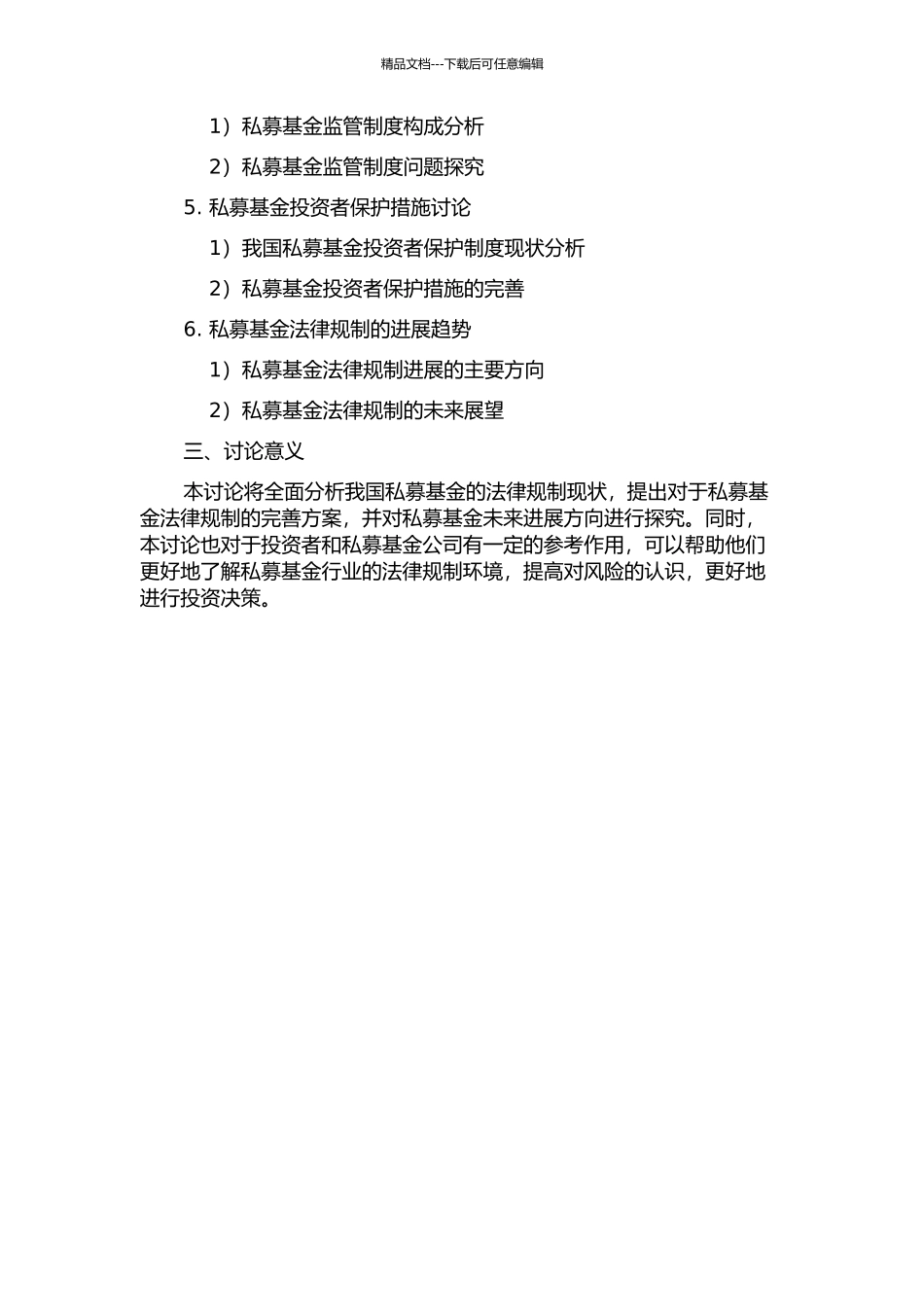 精品文档---下载后可任意编辑

1）私募基金监管制度构成分析

2）私募基金监管制度问题探究

5. 私募基金投资者保护措施讨论

1）我国私募基金投资者保护制度现状分析

2）私募基金投资者保护措施的完善

6. 私募基金法律规制的进展趋势

1）私募基金法律规制进展的主要方向

2）私募基金法律规制的未来展望

三、讨论意义

本讨论将全面分析我国私募基金的法律规制现状，提出对于私募基金法律规制的完善方案，并对私募基金未来进展方向进行探究。同时，本讨论也对于投资者和私募基金公司有一定的参考作用，可以帮助他们更好地了解私募基金行业的法律规制环境，提高对风险的认识，更好地进行投资决策。